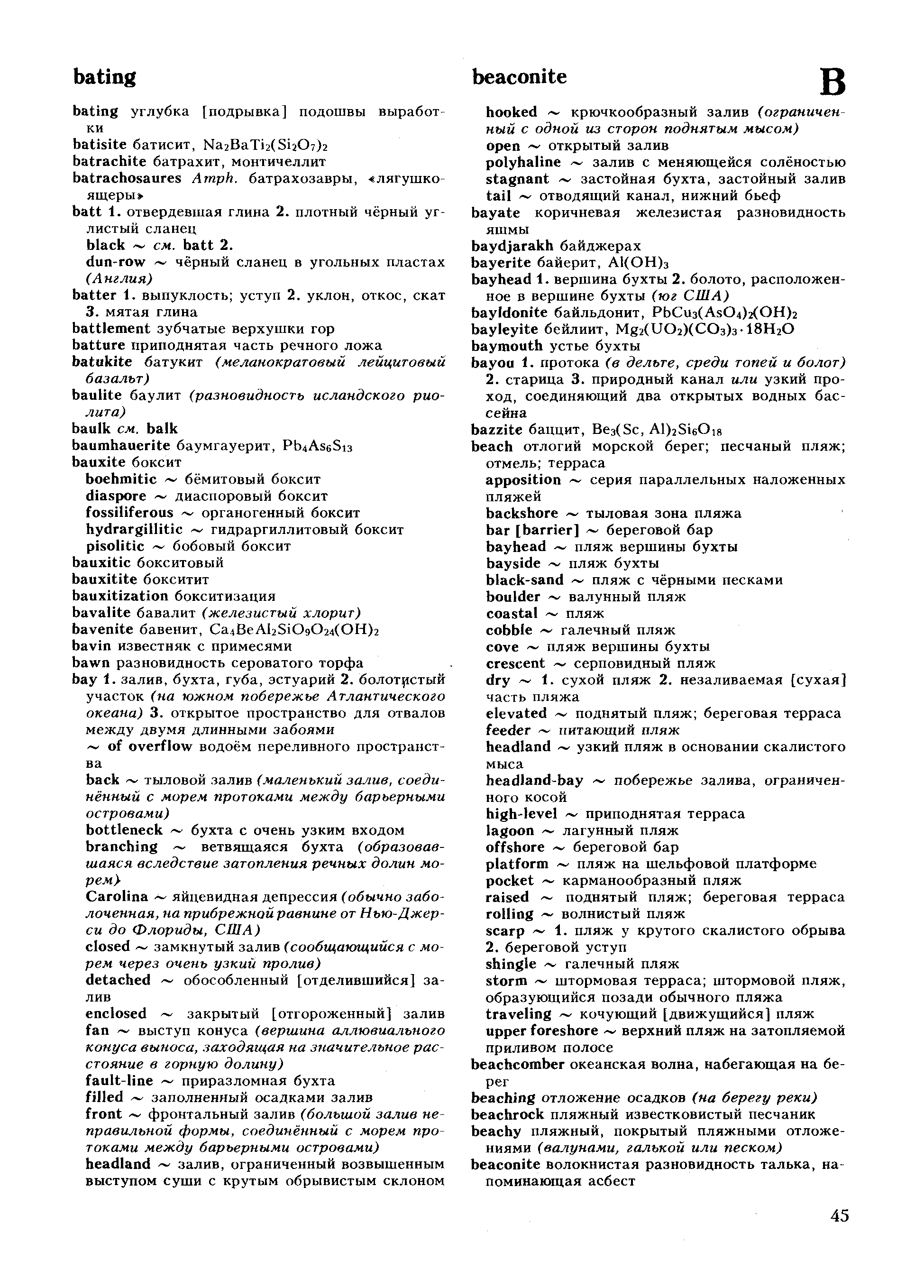 bating

beaconite

B

bating углубка [подрывка] подошвы выработки
batisite батисит, $Na_2BaTi_2(Si_2O_7)_2$
batrachite батрахит, монтичеллит
batrachosaures Amph. батрахозавры, «лягушкоящеры»
batt 1. отвердевшая глина 2. плотный чёрный углистый сланец
black ~ см. batt 2.
dun-row ~ чёрный сланец в угольных пластах (Англия)
batter 1. выпуклость; уступ 2. уклон, откос, скат 3. мятая глина
battlement зубчатые верхушки гор
batture приподнятая часть речного ложа
batukite батукит (меланократовый лейцитовый базальт)
baulite баулит (разновидность исландского риолита)
baulk см. balk
baumhauerite баумгауерит, $Pb_4As_6S_{13}$
bauxite боксит
boehmitic ~ бёмитовый боксит
diaspore ~ диаспоровый боксит
fossiliferous ~ органогенный боксит
hydrargillitic ~ гидраргиллитовый боксит
pisolitic ~ бобовый боксит
bauxitic бокситовый
bauxitite бокситит
bauxitization бокситизация
bavalite бавалит (железистый хлорит)
bavenite бавенит, $Ca_4BeAl_2SiO_9O_{24}(OH)_2$
bavin известняк с примесями
bawn разновидность сероватого торфа
bay 1. залив, бухта, губа, эстуарий 2. болотистый участок (на южном побережье Атлантического океана) 3. открытое пространство для отвалов между двумя длинными забоями
~ of overflow водоём переливного пространства
back ~ тыловой залив (маленький залив, соединённый с морем протоками между барьерными островами)
bottleneck ~ бухта с очень узким входом
branching ~ ветвящаяся бухта (образовавшаяся вследствие затопления речных долин морем)
Carolina ~ яйцевидная депрессия (обычно заболоченная, на прибрежной равнине от Нью-Джерси до Флориды, США)
closed ~ замкнутый залив (сообщающийся с морем через очень узкий пролив)
detached ~ обособленный [отделившийся] залив
enclosed ~ закрытый [отгороженный] залив
fan ~ выступ конуса (вершина аллювиального конуса выноса, заходящая на значительное расстояние в горную долину)
fault-line ~ приразломная бухта
filled ~ заполненный осадками залив
front ~ фронтальный залив (большой залив неправильной формы, соединённый с морем протоками между барьерными островами)
headland ~ залив, ограниченный возвышенным выступом суши с крутым обрывистым склоном
hooked ~ крючкообразный залив (ограниченный с одной из сторон поднятым мысом)
open ~ открытый залив
polyhaline ~ залив с меняющейся солёностью
stagnant ~ застойная бухта, застойный залив
tail ~ отводящий канал, нижний бьеф
bayate коричневая железистая разновидность яшмы
baydjarakh байджерах
bayerite байерит, $Al(OH)_3$
bayhead 1. вершина бухты 2. болото, расположенное в вершине бухты (юг США)
bayldonite байльдонит, $PbCu_3(AsO_4)_2(OH)_2$
bayleyite бейлиит, $Mg_2(UO_2)(CO_3)_3 \cdot 18H_2O$
baymouth устье бухты
bayou 1. протока (в дельте, среди топей и болот) 2. старица 3. природный канал или узкий проход, соединяющий два открытых водных бассейна
bazzite баццит, $Be_3(Sc, Al)_2Si_6O_{18}$
beach отлогий морской берег; песчаный пляж; отмель; терраса
apposition ~ серия параллельных наложенных пляжей
backshore ~ тыловая зона пляжа
bar [barrier] ~ береговой бар
bayhead ~ пляж вершины бухты
bayside ~ пляж бухты
black-sand ~ пляж с чёрными песками
boulder ~ валунный пляж
coastal ~ пляж
cobble ~ галечный пляж
cove ~ пляж вершины бухты
crescent ~ серповидный пляж
dry ~ 1. сухой пляж 2. незаливаемая [сухая] часть пляжа
elevated ~ поднятый пляж; береговая терраса
feeder ~ питающий пляж
headland ~ узкий пляж в основании скалистого мыса
headland-bay ~ побережье залива, ограниченного косой
high-level ~ приподнятая терраса
lagoon ~ лагунный пляж
offshore ~ береговой бар
platform ~ пляж на шельфовой платформе
pocket ~ карманообразный пляж
raised ~ поднятый пляж; береговая терраса
rolling ~ волнистый пляж
scarp ~ 1. пляж у крутого скалистого обрыва 2. береговой уступ
shingle ~ галечный пляж
storm ~ штормовая терраса; штормовой пляж, образующийся позади обычного пляжа
traveling ~ кочующий [движущийся] пляж
upper foreshore ~ верхний пляж на затопляемой приливом полосе
beachcomber океанская волна, набегающая на берег
beaching отложение осадков (на берегу реки)
beachrock пляжный известковистый песчаник
beachy пляжный, покрытый пляжными отложениями (валунами, галькой или песком)
beaconite волокнистая разновидность талька, напоминающая асбест

45